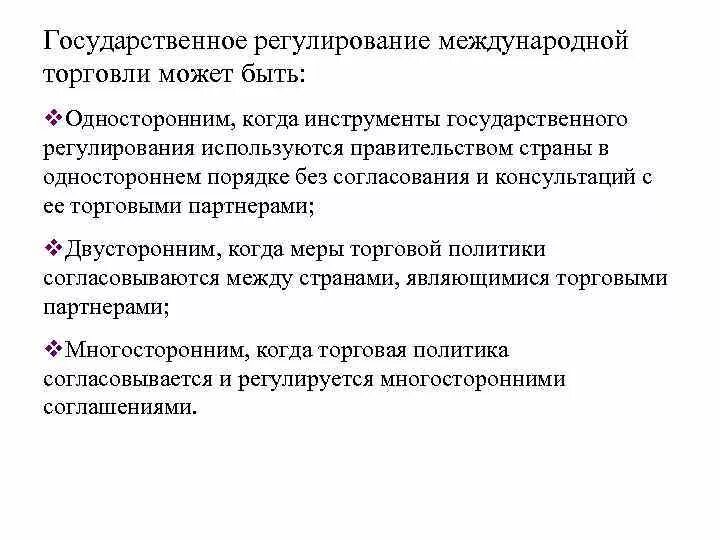 Государственное регулирование международной торговли может быть:

❖Односторонним, когда инструменты государственного регулирования используются правительством страны в одностороннем порядке без согласования и консультаций с ее торговыми партнерами;

❖Двусторонним, когда меры торговой политики согласовываются между странами, являющимися торговыми партнерами;

❖Многосторонним, когда торговая политика согласовывается и регулируется многосторонними соглашениями.